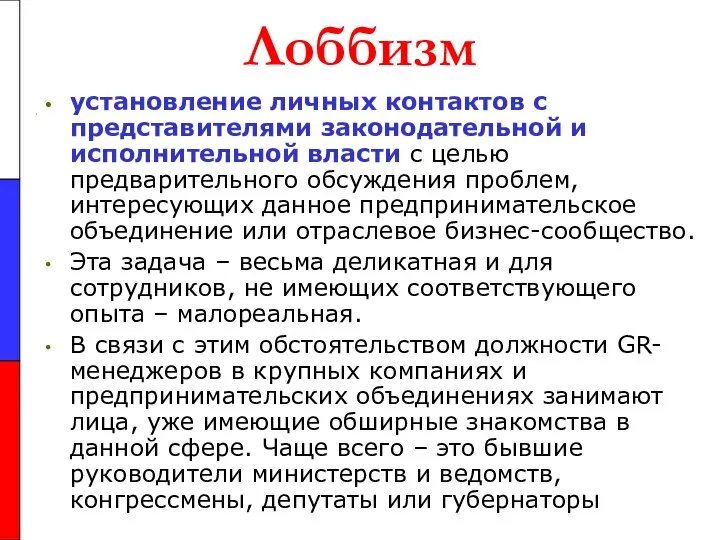 Лоббизм

• установление личных контактов с представителями законодательной и исполнительной власти с целью предварительного обсуждения проблем, интересующих данное предпринимательское объединение или отраслевое бизнес-сообщество.

• Эта задача – весьма деликатная и для сотрудников, не имеющих соответствующего опыта – малореальная.

• В связи с этим обстоятельством должности GR-менеджеров в крупных компаниях и предпринимательских объединениях занимают лица, уже имеющие обширные знакомства в данной сфере. Чаще всего – это бывшие руководители министерств и ведомств, конгрессмены, депутаты или губернаторы